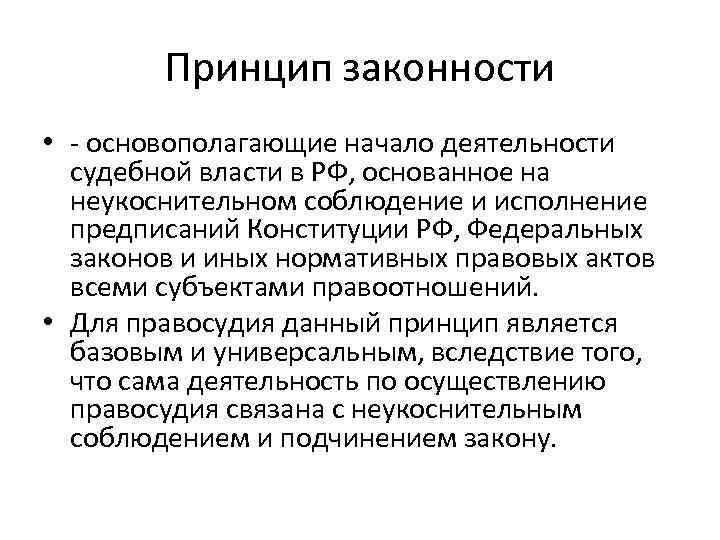 Принцип законности

• - основополагающие начало деятельности судебной власти в РФ, основанное на неукоснительном соблюдение и исполнение предписаний Конституции РФ, Федеральных законов и иных нормативных правовых актов всеми субъектами правоотношений.

• Для правосудия данный принцип является базовым и универсальным, вследствие того, что сама деятельность по осуществлению правосудия связана с неукоснительным соблюдением и подчинением закону.